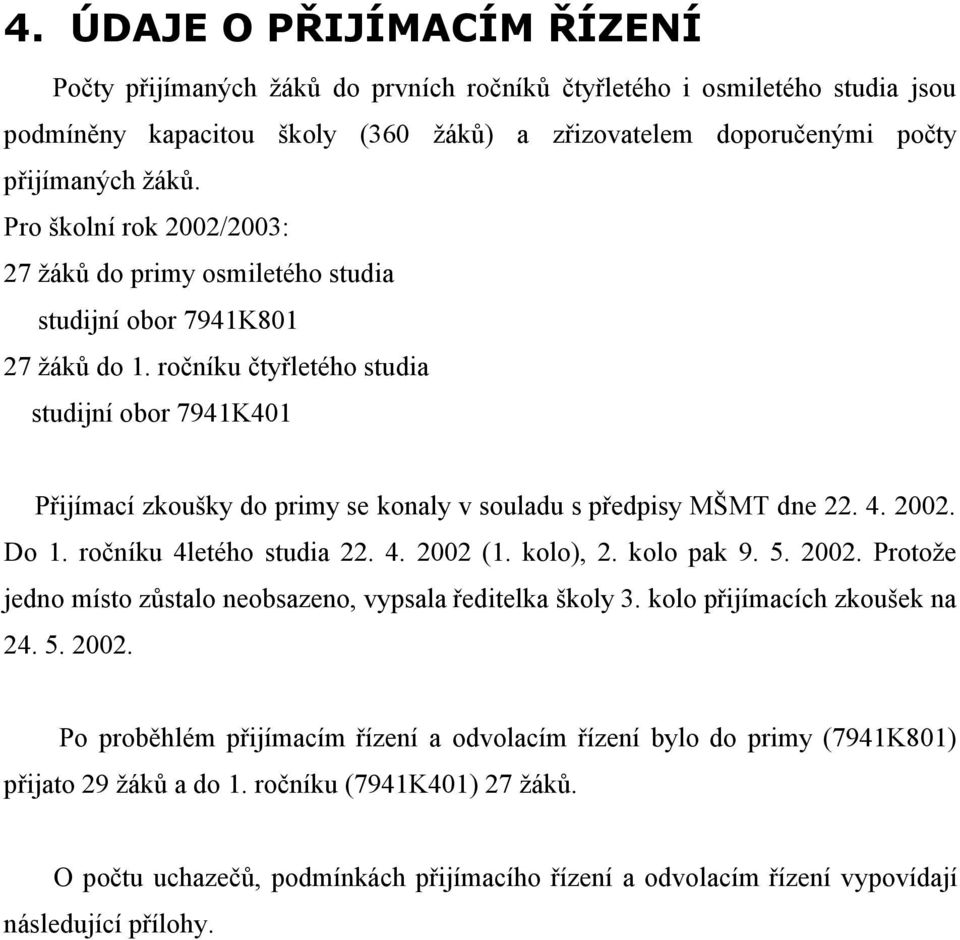 4. ÚDAJE O PŘIJÍMACÍM ŘÍZENÍ

Počty přijímaných žáků do prvních ročníků čtyřletého i osmiletého studia jsou podmíněny kapacitou školy (360 žáků) a zřizovatelem doporučenými počty přijímaných žáků.

Pro školní rok 2002/2003:

27 žáků do primy osmiletého studia

studijní obor 7941K801

27 žáků do 1. ročníku čtyřletého studia

studijní obor 7941K401

Přijímací zkoušky do primy se konaly v souladu s předpisy MŠMT dne 22. 4. 2002. Do 1. ročníku 4letého studia 22. 4. 2002 (1. kolo), 2. kolo pak 9. 5. 2002. Protože jedno místo zůstalo neobsazeno, vypsala ředitelka školy 3. kolo přijímacích zkoušek na 24. 5. 2002.

Po proběhlém přijímacím řízení a odvolacím řízení bylo do primy (7941K801) přijato 29 žáků a do 1. ročníku (7941K401) 27 žáků.

O počtu uchazečů, podmínkách přijímacího řízení a odvolacím řízení vypovídají následující přílohy.